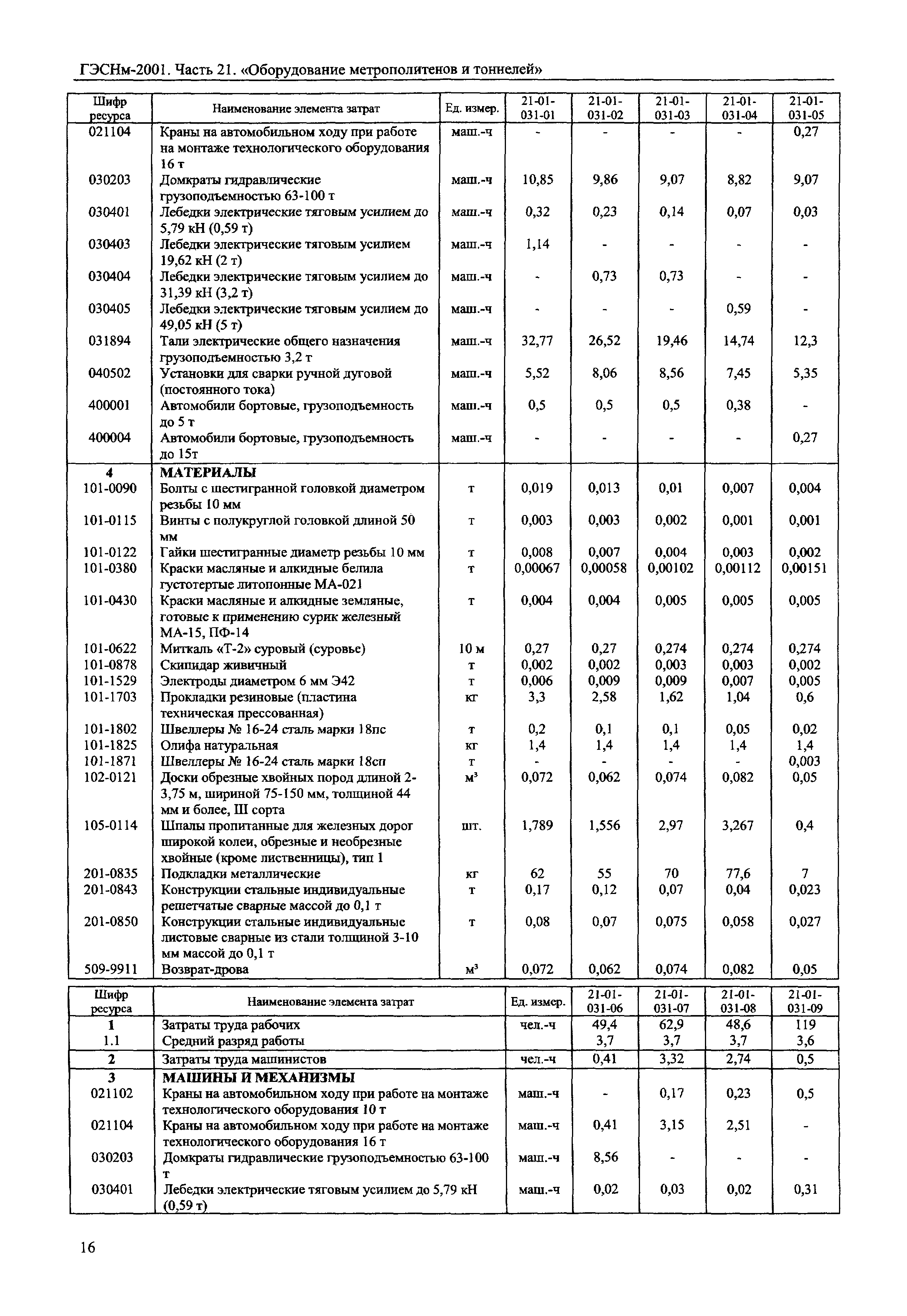 ГЭСНм-2001. Часть 21. «Оборудование метрополитенов и тоннелей»

| Шифр ресурса | Наименование элемента затрат | Ед. измер. | 21-01-031-01 | 21-01-031-02 | 21-01-031-03 | 21-01-031-04 | 21-01-031-05 |
|---|---|---|---|---|---|---|---|
| 021104 | Краны на автомобильном ходу при работе на монтаже технологического оборудования 16 т | маш.-ч | - | - | - | - | 0,27 |
| 030203 | Домкраты гидравлические грузоподъемностью 63-100 т | маш.-ч | 10,85 | 9,86 | 9,07 | 8,82 | 9,07 |
| 030401 | Лебедки электрические тяговым усилием до 5,79 кН (0,59 т) | маш.-ч | 0,32 | 0,23 | 0,14 | 0,07 | 0,03 |
| 030403 | Лебедки электрические тяговым усилием 19,62 кН (2 т) | маш.-ч | 1,14 | - | - | - | - |
| 030404 | Лебедки электрические тяговым усилием до 31,39 кН (3,2 т) | маш.-ч | - | 0,73 | 0,73 | - | - |
| 030405 | Лебедки электрические тяговым усилием до 49,05 кН (5 т) | маш.-ч | - | - | - | 0,59 | - |
| 031894 | Тали электрические общего назначения грузоподъемностью 3,2 т | маш.-ч | 32,77 | 26,52 | 19,46 | 14,74 | 12,3 |
| 040502 | Установки для сварки ручной дуговой (постоянного тока) | маш.-ч | 5,52 | 8,06 | 8,56 | 7,45 | 5,35 |
| 400001 | Автомобили бортовые, грузоподъемность до 5 т | маш.-ч | 0,5 | 0,5 | 0,5 | 0,38 | - |
| 400004 | Автомобили бортовые, грузоподъемность до 15т | маш.-ч | - | - | - | - | 0,27 |
| 4 | МАТЕРИАЛЫ | | | | | | |
| 101-0090 | Болты с шестигранной головкой диаметром резьбы 10 мм | т | 0,019 | 0,013 | 0,01 | 0,007 | 0,004 |
| 101-0115 | Винты с полукруглой головкой длиной 50 мм | т | 0,003 | 0,003 | 0,002 | 0,001 | 0,001 |
| 101-0122 | Гайки шестигранные диаметр резьбы 10 мм | т | 0,008 | 0,007 | 0,004 | 0,003 | 0,002 |
| 101-0380 | Краски масляные и алкидные белила густотертые литопонные МА-021 | т | 0,00067 | 0,00058 | 0,00102 | 0,00112 | 0,00151 |
| 101-0430 | Краски масляные и алкидные земляные, готовые к применению сурик железный МА-15, ПФ-14 | т | 0,004 | 0,004 | 0,005 | 0,005 | 0,005 |
| 101-0622 | Миткаль «Т-2» суровый (суровье) | 10 м | 0,27 | 0,27 | 0,274 | 0,274 | 0,274 |
| 101-0878 | Скипидар живичный | т | 0,002 | 0,002 | 0,003 | 0,003 | 0,002 |
| 101-1529 | Электроды диаметром 6 мм Э42 | т | 0,006 | 0,009 | 0,009 | 0,007 | 0,005 |
| 101-1703 | Прокладки резиновые (пластина техническая прессованная) | кг | 3,3 | 2,58 | 1,62 | 1,04 | 0,6 |
| 101-1802 | Швеллеры № 16-24 сталь марки 18пс | т | 0,2 | 0,1 | 0,1 | 0,05 | 0,02 |
| 101-1825 | Олифа натуральная | кг | 1,4 | 1,4 | 1,4 | 1,4 | 1,4 |
| 101-1871 | Швеллеры № 16-24 сталь марки 18сп | т | - | - | - | - | 0,003 |
| 102-0121 | Доски обрезные хвойных пород длиной 2-3,75 м, шириной 75-150 мм, толщиной 44 мм и более, III сорта | м³ | 0,072 | 0,062 | 0,074 | 0,082 | 0,05 |
| 105-0114 | Шпалы пропитанные для железных дорог широкой колеи, обрезные и необрезные хвойные (кроме лиственницы), тип 1 | шт. | 1,789 | 1,556 | 2,97 | 3,267 | 0,4 |
| 201-0835 | Подкладки металлические | кг | 62 | 55 | 70 | 77,6 | 7 |
| 201-0843 | Конструкции стальные индивидуальные решетчатые сварные массой до 0,1 т | т | 0,17 | 0,12 | 0,07 | 0,04 | 0,023 |
| 201-0850 | Конструкции стальные индивидуальные листовые сварные из стали толщиной 3-10 мм массой до 0,1 т | т | 0,08 | 0,07 | 0,075 | 0,058 | 0,027 |
| 509-9911 | Возврат-дрова | м³ | 0,072 | 0,062 | 0,074 | 0,082 | 0,05 |

| Шифр ресурса | Наименование элемента затрат | Ед. измер. | 21-01-031-06 | 21-01-031-07 | 21-01-031-08 | 21-01-031-09 |
|---|---|---|---|---|---|---|
| 1 | Затраты труда рабочих | чел.-ч | 49,4 | 62,9 | 48,6 | 119 |
| 1.1 | Средний разряд работы | | 3,7 | 3,7 | 3,7 | 3,6 |
| 2 | Затраты труда машинистов | чел.-ч | 0,41 | 3,32 | 2,74 | 0,5 |
| 3 | МАШИНЫ И МЕХАНИЗМЫ | | | | | |
| 021102 | Краны на автомобильном ходу при работе на монтаже технологического оборудования 10 т | маш.-ч | - | 0,17 | 0,23 | 0,5 |
| 021104 | Краны на автомобильном ходу при работе на монтаже технологического оборудования 16 т | маш.-ч | 0,41 | 3,15 | 2,51 | - |
| 030203 | Домкраты гидравлические грузоподъемностью 63-100 т | маш.-ч | 8,56 | - | - | - |
| 030401 | Лебедки электрические тяговым усилием до 5,79 кН (0,59 т) | маш.-ч | 0,02 | 0,03 | 0,02 | 0,31 |

16